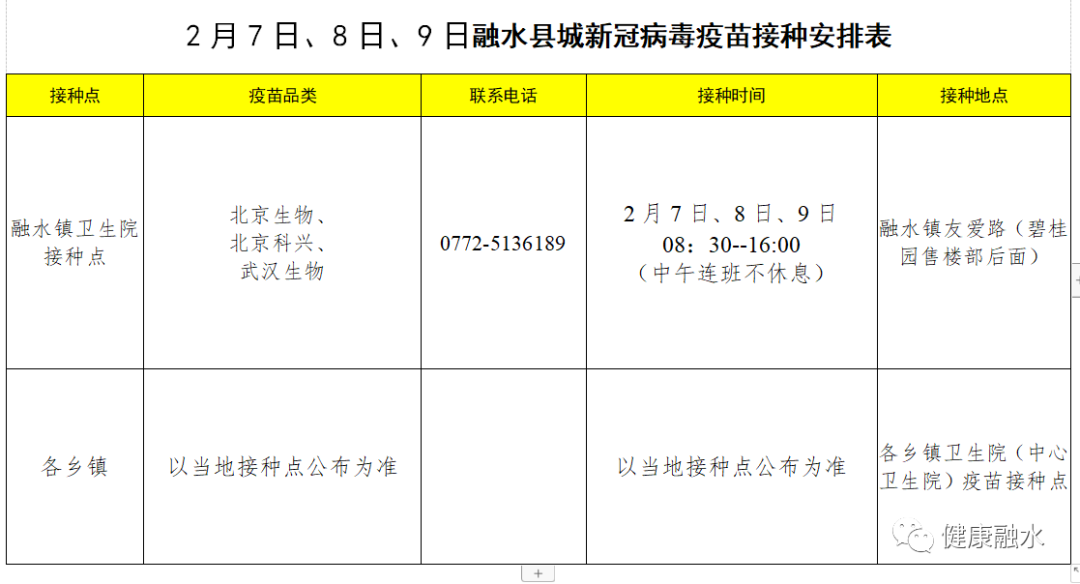 2月7日、8日、9日融水县城新冠病毒疫苗接种安排表

| 接种点 | 疫苗品类 | 联系电话 | 接种时间 | 接种地点 |
|---|---|---|---|---|
| 融水镇卫生院接种点 | 北京生物、北京科兴、武汉生物 | 0772-5136189 | 2月7日、8日、9日 08：30--16:00（中午连班不休息） | 融水镇友爱路（碧桂园售楼部后面） |
| 各乡镇 | 以当地接种点公布为准 |  | 以当地接种点公布为准 | 各乡镇卫生院（中心卫生院）疫苗接种点 |

健康融水

+